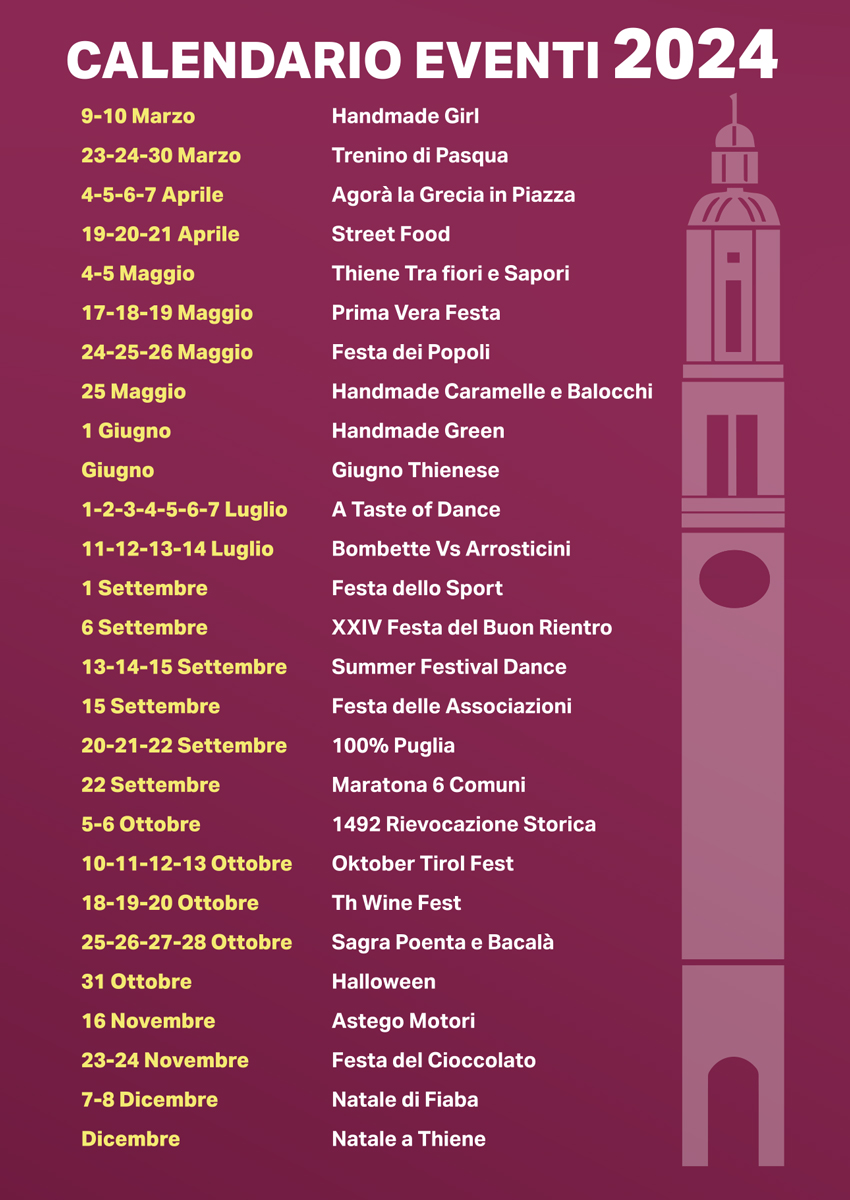 CALENDARIO EVENTI 2024

9-10 Marzo Handmade Girl
23-24-30 Marzo Trenino di Pasqua
4-5-6-7 Aprile Agorà la Grecia in Piazza
19-20-21 Aprile Street Food
4-5 Maggio Thiene Tra fiori e Sapori
17-18-19 Maggio Prima Vera Festa
24-25-26 Maggio Festa dei Popoli
25 Maggio Handmade Caramelle e Balocchi
1 Giugno Handmade Green
Giugno Giugno Thienese
1-2-3-4-5-6-7 Luglio A Taste of Dance
11-12-13-14 Luglio Bombette Vs Arrosticini
1 Settembre Festa dello Sport
6 Settembre XXIV Festa del Buon Rientro
13-14-15 Settembre Summer Festival Dance
15 Settembre Festa delle Associazioni
20-21-22 Settembre 100% Puglia
22 Settembre Maratona 6 Comuni
5-6 Ottobre 1492 Rievocazione Storica
10-11-12-13 Ottobre Oktober Tirol Fest
18-19-20 Ottobre Th Wine Fest
25-26-27-28 Ottobre Sagra Poenta e Bacalà
31 Ottobre Halloween
16 Novembre Astego Motori
23-24 Novembre Festa del Cioccolato
7-8 Dicembre Natale di Fiaba
Dicembre Natale a Thiene